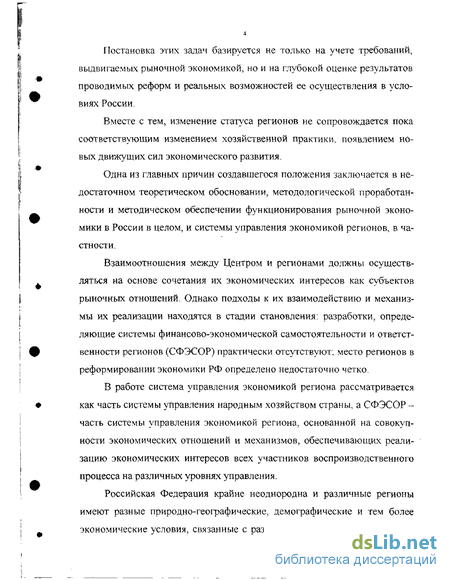 4

Постановка этих задач базируется не только на учете требований, выдвигаемых рыночной экономикой, но и на глубокой оценке результатов проводимых реформ и реальных возможностей ее осуществления в условиях России.

Вместе с тем, изменение статуса регионов не сопровождается пока соответствующим изменением хозяйственной практики, появлением новых движущих сил экономического развития.

Одна из главных причин создавшегося положения заключается в недостаточном теоретическом обосновании, методологической проработанности и методическом обеспечении функционирования рыночной экономики в России в целом, и системы управления экономикой регионов, в частности.

Взаимоотношения между Центром и регионами должны осуществляться на основе сочетания их экономических интересов как субъектов рыночных отношений. Однако подходы к их взаимодействию и механизмы их реализации находятся в стадии становления: разработки, определяющие системы финансово-экономической самостоятельности и ответственности регионов (СФЭСОР) практически отсутствуют; место регионов в реформировании экономики РФ определено недостаточно четко.

В работе система управления экономикой региона рассматривается как часть системы управления народным хозяйством страны, а СФЭСОР – часть системы управления экономикой региона, основанной на совокупности экономических отношений и механизмов, обеспечивающих реализацию экономических интересов всех участников воспроизводственного процесса на различных уровнях управления.

Российская Федерация крайне неоднородна и различные регионы имеют разные природно-географические, демографические и тем более экономические условия, связанные с раз

dsLib.net
библиотека диссертаций